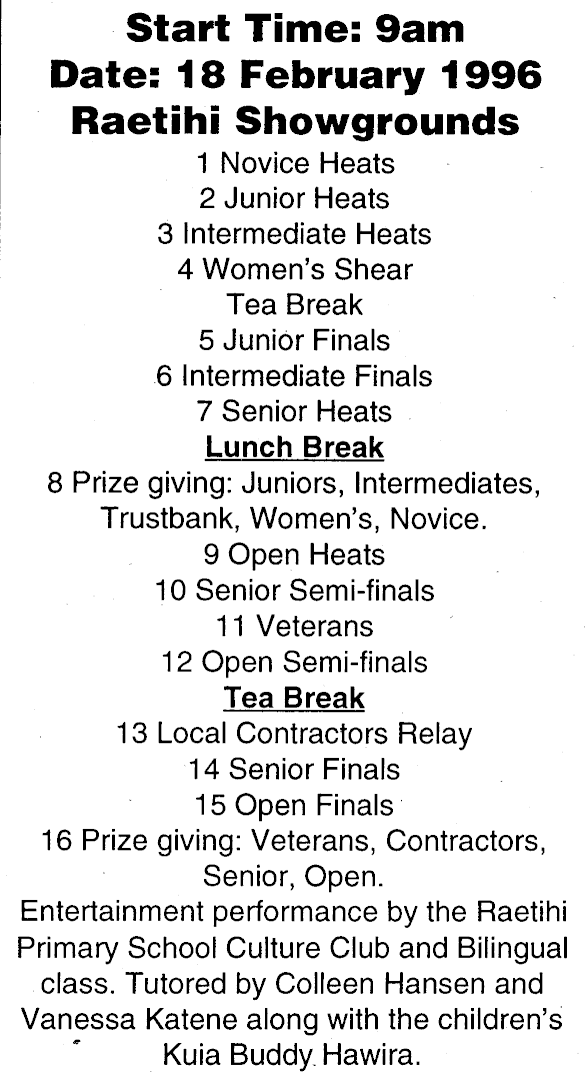 Start Time: 9am
Date: 18 February 1996
Raetihi Showgrounds

1 Novice Heats
2 Junior Heats
3 Intermediate Heats
4 Women's Shear
Tea Break
5 Junior Finals
6 Intermediate Finals
7 Senior Heats
Lunch Break
8 Prize giving: Juniors, Intermediates, Trustbank, Women's, Novice.
9 Open Heats
10 Senior Semi-finals
11 Veterans
12 Open Semi-finals
Tea Break
13 Local Contractors Relay
14 Senior Finals
15 Open Finals
16 Prize giving: Veterans, Contractors, Senior, Open.

Entertainment performance by the Raetihi Primary School Culture Club and Bilingual class. Tutored by Colleen Hansen and Vanessa Katene along with the children's Kuia Buddy Hawira.